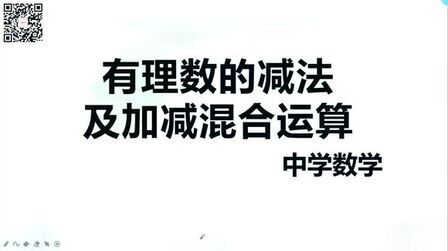 有理数的减法
及加减混合运算

中学数学